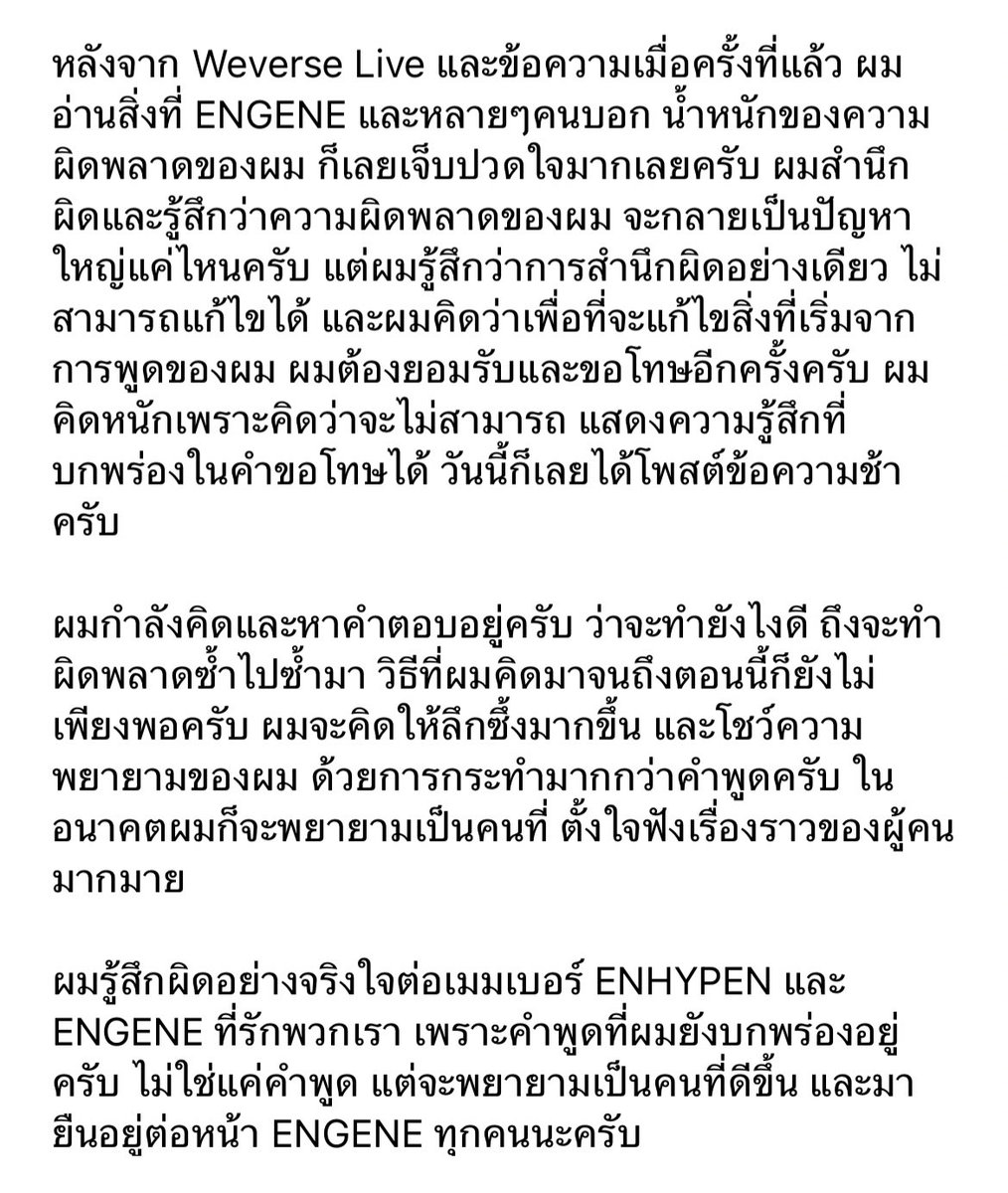 หลังจาก Weverse Live และข้อความเมื่อครั้งที่แล้ว ผมอ่านสิ่งที่ ENGENE และหลายๆคนบอก น้ำหนักของความผิดพลาดของผม ก็เลยเจ็บปวดใจมากเลยครับ ผมสำนึกผิดและรู้สึกว่าความผิดพลาดของผม จะกลายเป็นปัญหาใหญ่แค่ไหนครับ แต่ผมรู้สึกว่าการสำนึกผิดอย่างเดียว ไม่สามารถแก้ไขได้ และผมคิดว่าเพื่อที่จะแก้ไขสิ่งที่เริ่มจากการพูดของผม ผมต้องยอมรับและขอโทษอีกครั้งครับ ผมคิดหนักเพราะคิดว่าจะไม่สามารถ แสดงความรู้สึกที่บกพร่องในคำขอโทษได้ วันนี้ก็เลยได้โพสต์ข้อความช้าครับ

ผมกำลังคิดและหาคำตอบอยู่ครับ ว่าจะทำยังไงดี ถึงจะทำผิดพลาดซ้ำไปซ้ำมา วิธีที่ผมคิดมาจนถึงตอนนี้ก็ยังไม่เพียงพอครับ ผมจะคิดให้ลึกซึ้งมากขึ้น และโชว์ความพยายามของผม ด้วยการกระทำมากกว่าคำพูดครับ ในอนาคตผมก็จะพยายามเป็นคนที่ ตั้งใจฟังเรื่องราวของผู้คนมากมาย

ผมรู้สึกผิดอย่างจริงใจต่อเมมเบอร์ ENHYPEN และ ENGENE ที่รักพวกเรา เพราะคำพูดที่ผมยังบกพร่องอยู่ครับ ไม่ใช่แค่คำพูด แต่จะพยายามเป็นคนที่ดีขึ้น และมายืนอยู่ต่อหน้า ENGENE ทุกคนนะครับ